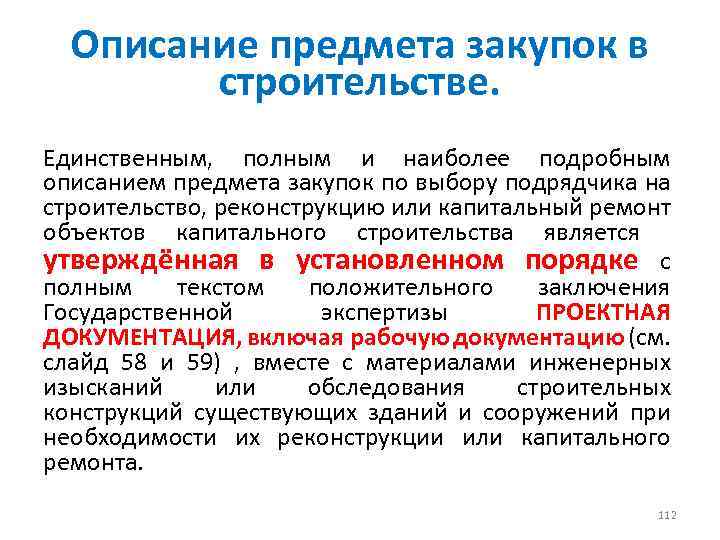 Описание предмета закупок в строительстве.

Единственным, полным и наиболее подробным описанием предмета закупок по выбору подрядчика на строительство, реконструкцию или капитальный ремонт объектов капитального строительства является утверждённая в установленном порядке с полным текстом положительного заключения Государственной экспертизы ПРОЕКТНАЯ ДОКУМЕНТАЦИЯ, включая рабочую документацию (см. слайд 58 и 59) , вместе с материалами инженерных изысканий или обследования строительных конструкций существующих зданий и сооружений при необходимости их реконструкции или капитального ремонта.

112